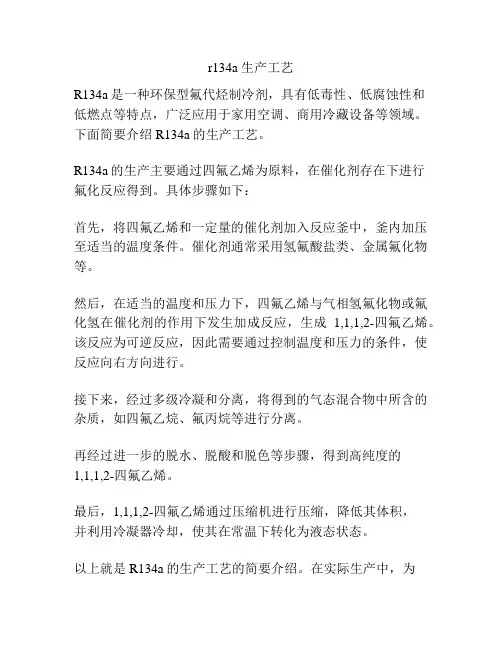 r134a 生产工艺

R134a 是一种环保型氟代烃制冷剂，具有低毒性、低腐蚀性和低燃点等特点，广泛应用于家用空调、商用冷藏设备等领域。下面简要介绍 R134a 的生产工艺。

R134a 的生产主要通过四氟乙烯为原料，在催化剂存在下进行氟化反应得到。具体步骤如下：

首先，将四氟乙烯和一定量的催化剂加入反应釜中，釜内加压至适当的温度条件。催化剂通常采用氢氟酸盐类、金属氟化物等。

然后，在适当的温度和压力下，四氟乙烯与气相氢氟化物或氟化氢在催化剂的作用下发生加成反应，生成 1,1,1,2-四氟乙烯。该反应为可逆反应，因此需要通过控制温度和压力的条件，使反应向右方向进行。

接下来，经过多级冷凝和分离，将得到的气态混合物中所含的杂质，如四氟乙烷、氟丙烷等进行分离。

再经过进一步的脱水、脱酸和脱色等步骤，得到高纯度的 1,1,1,2-四氟乙烯。

最后，1,1,1,2-四氟乙烯通过压缩机进行压缩，降低其体积，并利用冷凝器冷却，使其在常温下转化为液态状态。

以上就是 R134a 的生产工艺的简要介绍。在实际生产中，为